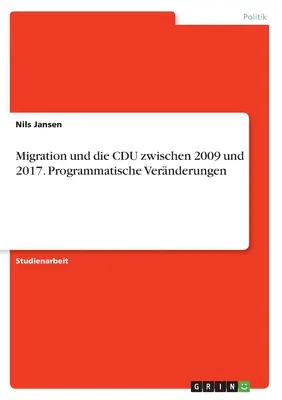 Politik

Nils Jansen

Migration und die CDU zwischen 2009 und 2017. Programmatische Veränderungen

Studienarbeit

GRIN